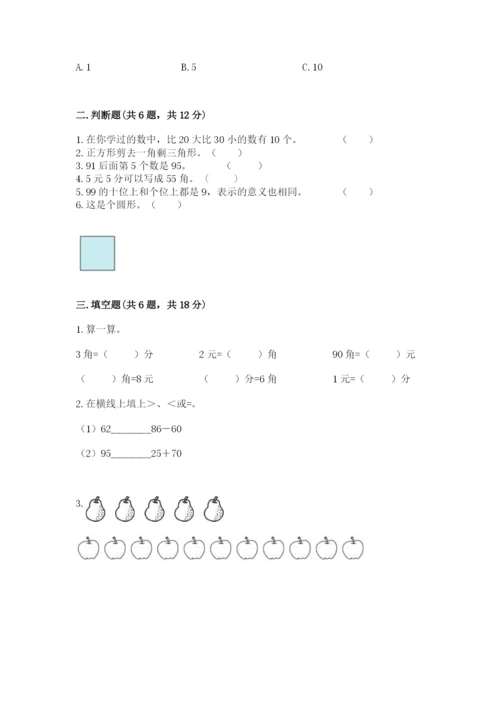 A. 1　　　　　B. 5　　　　　C. 10

二. 判断题(共 6 题，共 12 分)

1. 在你学过的数中，比 20 大比 30 小的数有 10 个。　（　　）
2. 正方形剪去一角剩三角形。（　　）
3. 91 后面第 5 个数是 95。　（　　）
4. 5 元 5 分可以写成 55 角。（　　）
5. 99 的十位上和个位上都是 9，表示的意义也相同。　（　　）
6. 这是个圆形。（　　）

三. 填空题(共 6 题，共 18 分)

1. 算一算。

3 角=（　　）分　　　2 元=（　　）角　　　90 角=（　　）元

（　　）角=8 元　　　（　　）分=6 角　　　1 元=（　　）分

2. 在横线上填上>、<或=。

（1）62________86－60

（2）95________25＋70

3.